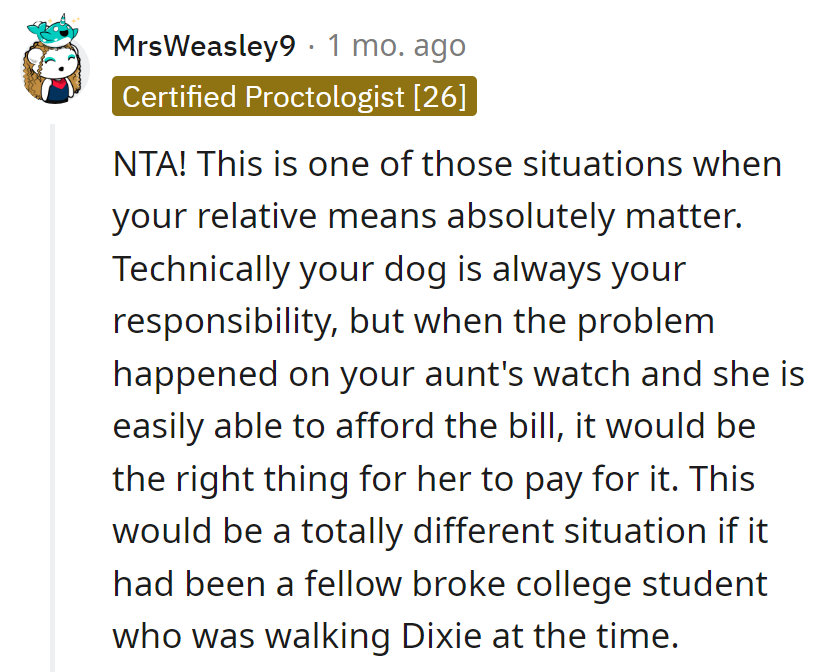 MrsWeasley9 · 1 mo. ago
Certified Proctologist [26]

NTA! This is one of those situations when your relative means absolutely matter. Technically your dog is always your responsibility, but when the problem happened on your aunt's watch and she is easily able to afford the bill, it would be the right thing for her to pay for it. This would be a totally different situation if it had been a fellow broke college student who was walking Dixie at the time.